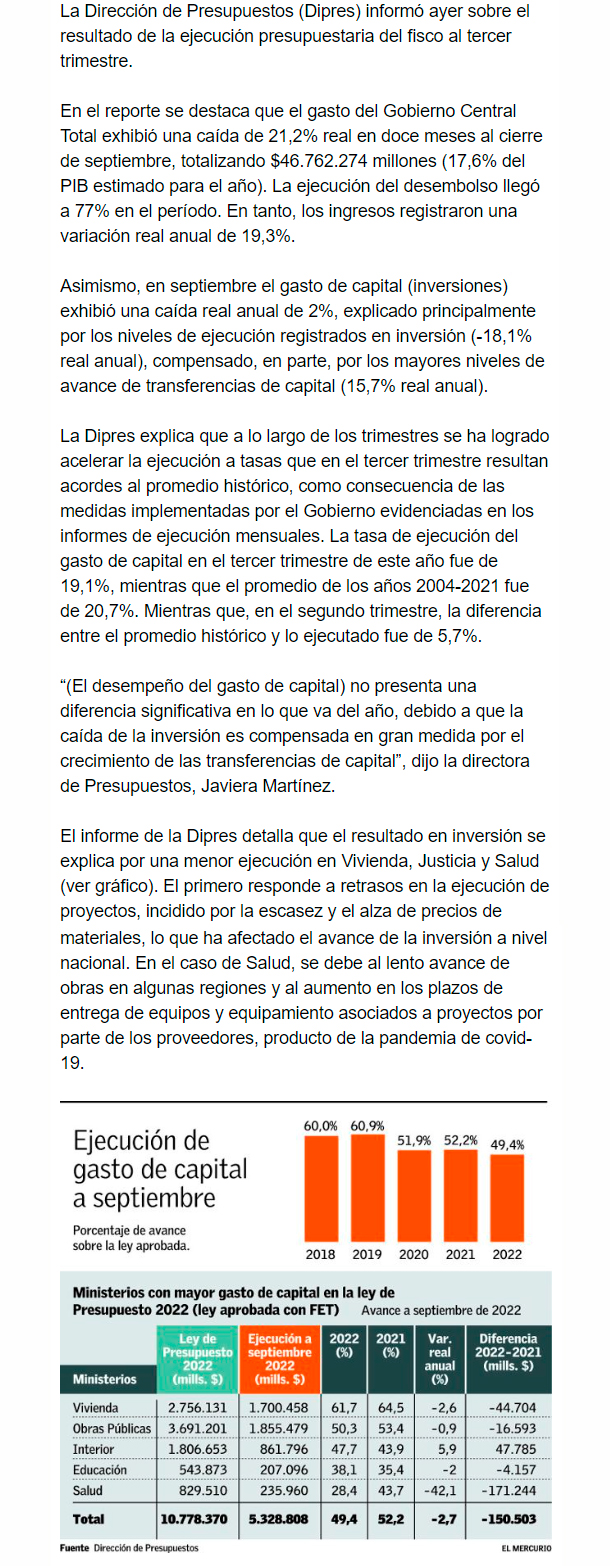 La Dirección de Presupuestos (Dipres) informó ayer sobre el resultado de la ejecución presupuestaria del fisco al tercer trimestre.

En el reporte se destaca que el gasto del Gobierno Central Total exhibió una caída de 21,2% real en doce meses al cierre de septiembre, totalizando $46.762.274 millones (17,6% del PIB estimado para el año). La ejecución del desembolso llegó a 77% en el período. En tanto, los ingresos registraron una variación real anual de 19,3%.

Asimismo, en septiembre el gasto de capital (inversiones) exhibió una caída real anual de 2%, explicado principalmente por los niveles de ejecución registrados en inversión (-18,1% real anual), compensado, en parte, por los mayores niveles de avance de transferencias de capital (15,7% real anual).

La Dipres explica que a lo largo de los trimestres se ha logrado acelerar la ejecución a tasas que en el tercer trimestre resultan acordes al promedio histórico, como consecuencia de las medidas implementadas por el Gobierno evidenciadas en los informes de ejecución mensuales. La tasa de ejecución del gasto de capital en el tercer trimestre de este año fue de 19,1%, mientras que el promedio de los años 2004-2021 fue de 20,7%. Mientras que, en el segundo trimestre, la diferencia entre el promedio histórico y lo ejecutado fue de 5,7%.

"(El desempeño del gasto de capital) no presenta una diferencia significativa en lo que va del año, debido a que la caída de la inversión es compensada en gran medida por el crecimiento de las transferencias de capital", dijo la directora de Presupuestos, Javiera Martínez.

El informe de la Dipres detalla que el resultado en inversión se explica por una menor ejecución en Vivienda, Justicia y Salud (ver gráfico). El primero responde a retrasos en la ejecución de proyectos, incidido por la escasez y el alza de precios de materiales, lo que ha afectado el avance de la inversión a nivel nacional. En el caso de Salud, se debe al lento avance de obras en algunas regiones y al aumento en los plazos de entrega de equipos y equipamiento asociados a proyectos por parte de los proveedores, producto de la pandemia de covid-19.

Ejecución de gasto de capital a septiembre

Porcentaje de avance sobre la ley aprobada.

60,0% 60,9% 51,9% 52,2% 49,4%
2018 2019 2020 2021 2022

Ministerios con mayor gasto de capital en la ley de Presupuesto 2022 (ley aprobada con FET) Avance a septiembre de 2022

| Ministerios | Ley de Presupuesto 2022 (mills. $) | Ejecución a septiembre 2022 (mills. $) | 2022 (%) | 2021 (%) | Var. real anual (%) | Diferencia 2022-2021 (mills. $) |
|---|---|---|---|---|---|---|
| Vivienda | 2.756.131 | 1.700.458 | 61,7 | 64,5 | -2,6 | -44.704 |
| Obras Públicas | 3.691.201 | 1.855.479 | 50,3 | 53,4 | -0,9 | -16.593 |
| Interior | 1.806.653 | 861.796 | 47,7 | 43,9 | 5,9 | 47.785 |
| Educación | 543.873 | 207.096 | 38,1 | 35,4 | -2 | -4.157 |
| Salud | 829.510 | 235.960 | 28,4 | 43,7 | -42,1 | -171.244 |
| Total | 10.778.370 | 5.328.808 | 49,4 | 52,2 | -2,7 | -150.503 |

Fuente Dirección de Presupuestos
EL MERCURIO